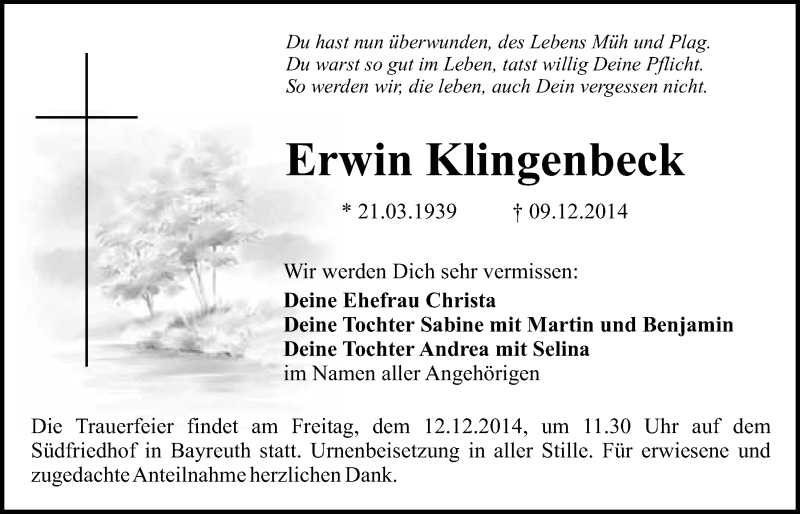 Du hast nun überwunden, des Lebens Müh und Plag.
Du warst so gut im Leben, tatst willig Deine Pflicht.
So werden wir, die leben, auch Dein vergessen nicht.

Erwin Klingenbeck

* 21.03.1939 † 09.12.2014

Wir werden Dich sehr vermissen:
Deine Ehefrau Christa
Deine Tochter Sabine mit Martin und Benjamin
Deine Tochter Andrea mit Selina
im Namen aller Angehörigen

Die Trauerfeier findet am Freitag, dem 12.12.2014, um 11.30 Uhr auf dem Südfriedhof in Bayreuth statt. Urnenbeisetzung in aller Stille. Für erwiesene und zugedachte Anteilnahme herzlichen Dank.